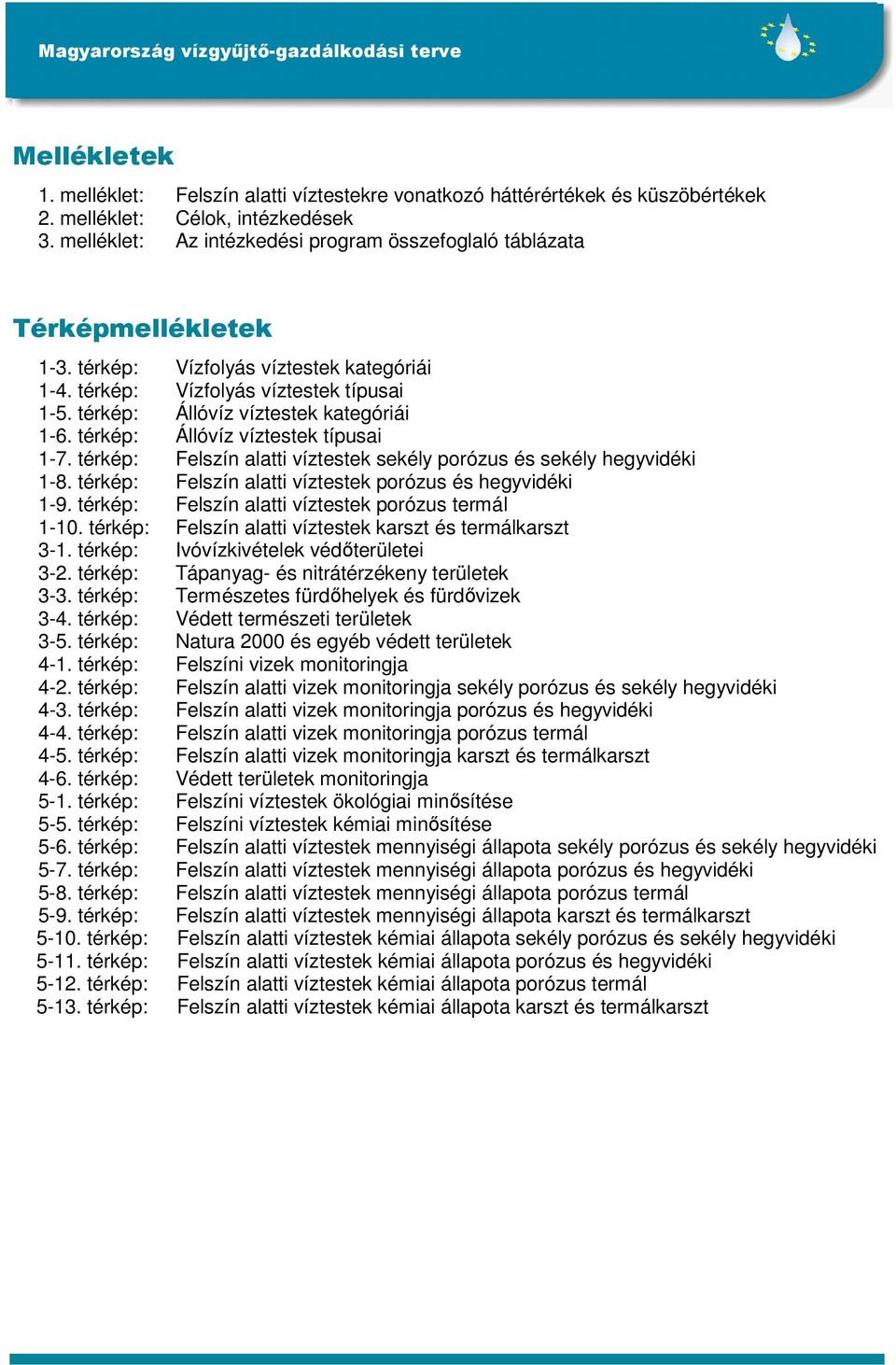 Magyarország vízgyűjtő-gazdálkodási terve

Mellékletek

1. melléklet: Felszín alatti víztestekre vonatkozó háttérértékek és küszöbértékek
2. melléklet: Célok, intézkedések
3. melléklet: Az intézkedési program összefoglaló táblázata

Térképmellékletek

1-3. térkép: Vízfolyás víztestek kategóriái
1-4. térkép: Vízfolyás víztestek típusai
1-5. térkép: Állóvíz víztestek kategóriái
1-6. térkép: Állóvíz víztestek típusai
1-7. térkép: Felszín alatti víztestek sekély porózus és sekély hegyvidéki
1-8. térkép: Felszín alatti víztestek porózus és hegyvidéki
1-9. térkép: Felszín alatti víztestek porózus termál
1-10. térkép: Felszín alatti víztestek karszt és termálkarszt
3-1. térkép: Ivóvízkivételek védőterületei
3-2. térkép: Tápanyag- és nitrátérzékeny területek
3-3. térkép: Természetes fürdőhelyek és fürdővizek
3-4. térkép: Védett természeti területek
3-5. térkép: Natura 2000 és egyéb védett területek
4-1. térkép: Felszíni vizek monitoringja
4-2. térkép: Felszín alatti vizek monitoringja sekély porózus és sekély hegyvidéki
4-3. térkép: Felszín alatti vizek monitoringja porózus és hegyvidéki
4-4. térkép: Felszín alatti vizek monitoringja porózus termál
4-5. térkép: Felszín alatti vizek monitoringja karszt és termálkarszt
4-6. térkép: Védett területek monitoringja
5-1. térkép: Felszíni víztestek ökológiai minősítése
5-5. térkép: Felszíni víztestek kémiai minősítése
5-6. térkép: Felszín alatti víztestek mennyiségi állapota sekély porózus és sekély hegyvidéki
5-7. térkép: Felszín alatti víztestek mennyiségi állapota porózus és hegyvidéki
5-8. térkép: Felszín alatti víztestek mennyiségi állapota porózus termál
5-9. térkép: Felszín alatti víztestek mennyiségi állapota karszt és termálkarszt
5-10. térkép: Felszín alatti víztestek kémiai állapota sekély porózus és sekély hegyvidéki
5-11. térkép: Felszín alatti víztestek kémiai állapota porózus és hegyvidéki
5-12. térkép: Felszín alatti víztestek kémiai állapota porózus termál
5-13. térkép: Felszín alatti víztestek kémiai állapota karszt és termálkarszt